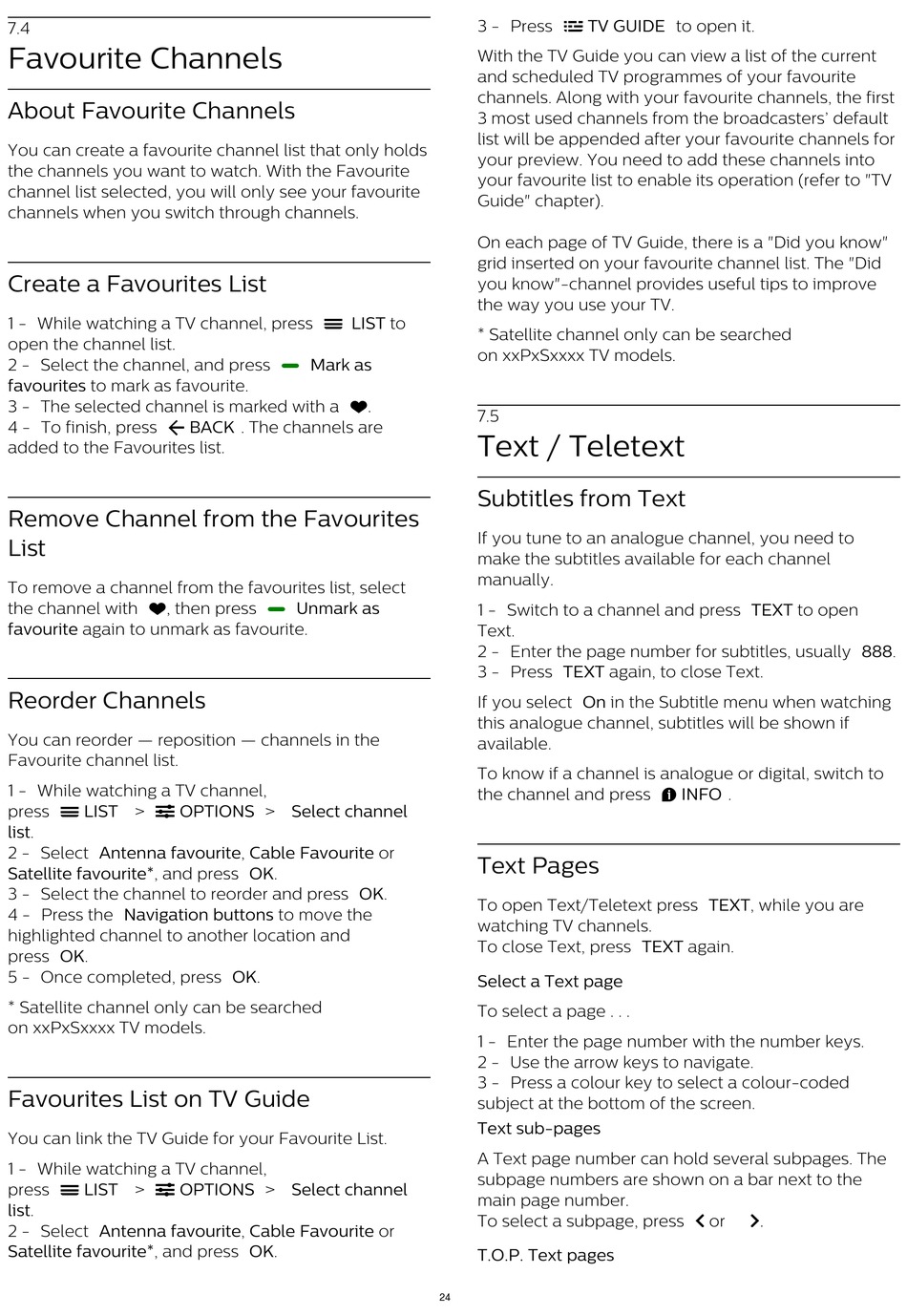 7.4
Favourite Channels

About Favourite Channels

You can create a favourite channel list that only holds the channels you want to watch. With the Favourite channel list selected, you will only see your favourite channels when you switch through channels.

Create a Favourites List

1 - While watching a TV channel, press LIST to open the channel list.
2 - Select the channel, and press Mark as favourites to mark as favourite.
3 - The selected channel is marked with a .
4 - To finish, press BACK . The channels are added to the Favourites list.

Remove Channel from the Favourites List

To remove a channel from the favourites list, select the channel with , then press Unmark as favourite again to unmark as favourite.

Reorder Channels

You can reorder — reposition — channels in the Favourite channel list.

1 - While watching a TV channel, press LIST > OPTIONS > Select channel list.
2 - Select Antenna favourite, Cable Favourite or Satellite favourite*, and press OK.
3 - Select the channel to reorder and press OK.
4 - Press the Navigation buttons to move the highlighted channel to another location and press OK.
5 - Once completed, press OK.

* Satellite channel only can be searched on xxPxSxxxx TV models.

Favourites List on TV Guide

You can link the TV Guide for your Favourite List.

1 - While watching a TV channel, press LIST > OPTIONS > Select channel list.
2 - Select Antenna favourite, Cable Favourite or Satellite favourite*, and press OK.

3 - Press TV GUIDE to open it.

With the TV Guide you can view a list of the current and scheduled TV programmes of your favourite channels. Along with your favourite channels, the first 3 most used channels from the broadcasters' default list will be appended after your favourite channels for your preview. You need to add these channels into your favourite list to enable its operation (refer to "TV Guide" chapter).

On each page of TV Guide, there is a "Did you know" grid inserted on your favourite channel list. The "Did you know"-channel provides useful tips to improve the way you use your TV.

* Satellite channel only can be searched on xxPxSxxxx TV models.

7.5
Text / Teletext

Subtitles from Text

If you tune to an analogue channel, you need to make the subtitles available for each channel manually.

1 - Switch to a channel and press TEXT to open Text.
2 - Enter the page number for subtitles, usually 888.
3 - Press TEXT again, to close Text.

If you select On in the Subtitle menu when watching this analogue channel, subtitles will be shown if available.

To know if a channel is analogue or digital, switch to the channel and press INFO .

Text Pages

To open Text/Teletext press TEXT, while you are watching TV channels.
To close Text, press TEXT again.

Select a Text page

To select a page . . .

1 - Enter the page number with the number keys.
2 - Use the arrow keys to navigate.
3 - Press a colour key to select a colour-coded subject at the bottom of the screen.

Text sub-pages

A Text page number can hold several subpages. The subpage numbers are shown on a bar next to the main page number.
To select a subpage, press or .

T.O.P. Text pages

24